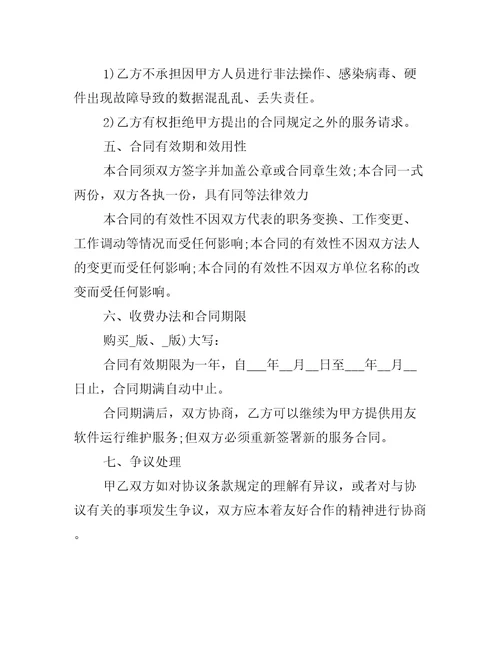 1)乙方不承担因甲方人员进行非法操作、感染病毒、硬件出现故障导致的数据混乱乱、丢失责任。

2)乙方有权拒绝甲方提出的合同规定之外的服务请求。

五、合同有效期和效用性

本合同须双方签字并加盖公章或合同章生效;本合同一式两份，双方各执一份，具有同等法律效力

本合同的有效性不因双方代表的职务变换、工作变更、工作调动等情况而受任何影响;本合同的有效性不因双方法人的变更而受任何影响;本合同的有效性不因双方单位名称的改变而受任何影响。

六、收费办法和合同期限

购买_版、_版)大写:

合同有效期限为一年，自___年__月__日至___年__月__日止，合同期满自动中止。

合同期满后，双方协商，乙方可以继续为甲方提供用友软件运行维护服务;但双方必须重新签署新的服务合同。

七、争议处理

甲乙双方如对协议条款规定的理解有异议，或者对与协议有关的事项发生争议，双方应本着友好合作的精神进行协商。